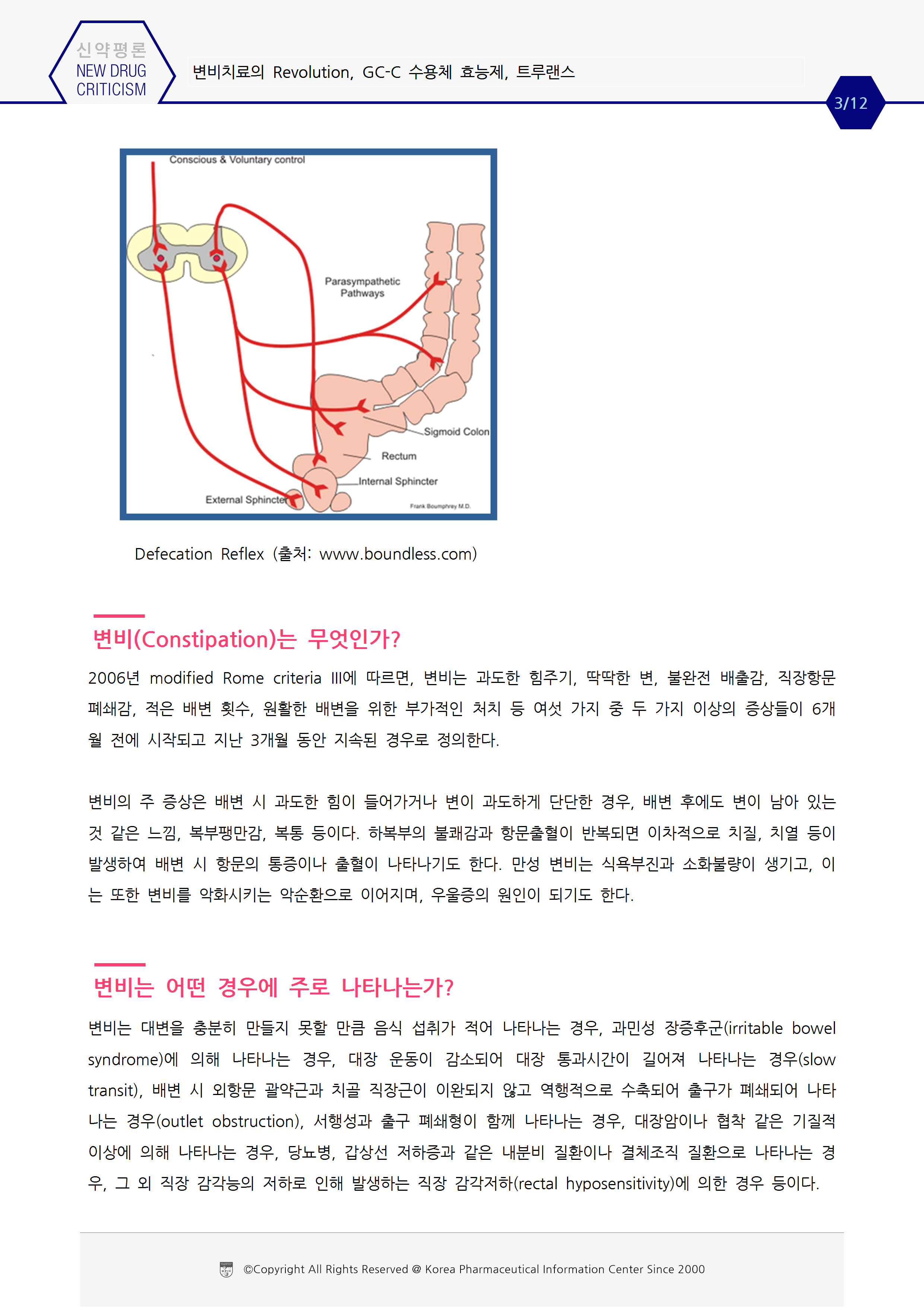 신약평론
NEW DRUG CRITICISM

변비치료의 Revolution, GC-C 수용체 효능제, 트루랜스

3/12

Conscious & Voluntary control

Parasympathetic Pathways

Sigmoid Colon

Rectum

Internal Sphincter

External Sphincter

Frank Boumphrey M.D.

Defecation Reflex (출처: www.boundless.com)

변비(Constipation)는 무엇인가?

2006년 modified Rome criteria III에 따르면, 변비는 과도한 힘주기, 딱딱한 변, 불완전 배출감, 직장항문 폐쇄감, 적은 배변 횟수, 원활한 배변을 위한 부가적인 처치 등 여섯 가지 중 두 가지 이상의 증상들이 6개월 전에 시작되고 지난 3개월 동안 지속된 경우로 정의한다.

변비의 주 증상은 배변 시 과도한 힘이 들어가거나 변이 과도하게 단단한 경우, 배변 후에도 변이 남아 있는 것 같은 느낌, 복부팽만감, 복통 등이다. 하복부의 불쾌감과 항문출혈이 반복되면 이차적으로 치질, 치열 등이 발생하여 배변 시 항문의 통증이나 출혈이 나타나기도 한다. 만성 변비는 식욕부진과 소화불량이 생기고, 이는 또한 변비를 악화시키는 악순환으로 이어지며, 우울증의 원인이 되기도 한다.

변비는 어떤 경우에 주로 나타나는가?

변비는 대변을 충분히 만들지 못할 만큼 음식 섭취가 적어 나타나는 경우, 과민성 장증후군(irritable bowel syndrome)에 의해 나타나는 경우, 대장 운동이 감소되어 대장 통과시간이 길어져 나타나는 경우(slow transit), 배변 시 외항문 괄약근과 치골 직장근이 이완되지 않고 역행적으로 수축되어 출구가 폐쇄되어 나타나는 경우(outlet obstruction), 서행성과 출구 폐쇄형이 함께 나타나는 경우, 대장암이나 협착 같은 기질적 이상에 의해 나타나는 경우, 당뇨병, 갑상선 저하증과 같은 내분비 질환이나 결체조직 질환으로 나타나는 경우, 그 외 직장 감각능의 저하로 인해 발생하는 직장 감각저하(rectal hyposensitivity)에 의한 경우 등이다.

©Copyright All Rights Reserved @ Korea Pharmaceutical Information Center Since 2000